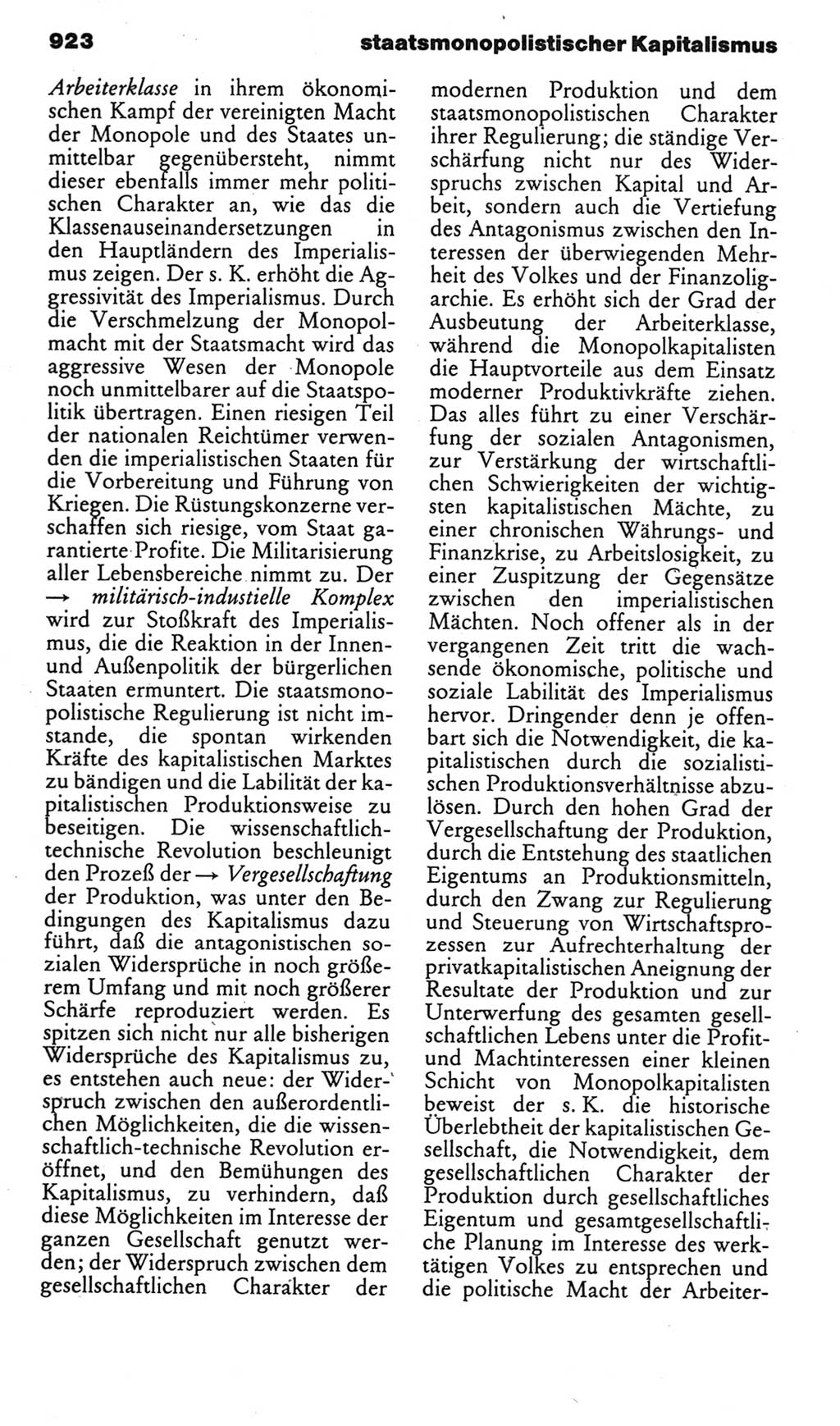 923 staatsmonopolistischer Kapitalismus

Arbeiterklasse in ihrem ökonomischen Kampf der vereinigten Macht der Monopole und des Staates unmittelbar gegenübersteht, nimmt dieser ebenfalls immer mehr politischen Charakter an, wie das die Klassenauseinandersetzungen in den Hauptländern des Imperialismus zeigen. Der s. K. erhöht die Aggressivität des Imperialismus. Durch die Verschmelzung der Monopolmacht mit der Staatsmacht wird das aggressive Wesen der Monopole noch unmittelbarer auf die Staatspolitik übertragen. Einen riesigen Teil der nationalen Reichtümer verwenden die imperialistischen Staaten für die Vorbereitung und Führung von Kriegen. Die Rüstungskonzerne verschaffen sich riesige, vom Staat garantierte Profite. Die Militarisierung aller Lebensbereiche nimmt zu. Der → militärisch-industielle Komplex wird zur Stoßkraft des Imperialismus, die die Reaktion in der Innen- und Außenpolitik der bürgerlichen Staaten ermuntert. Die staatsmonopolistische Regulierung ist nicht imstande, die spontan wirkenden Kräfte des kapitalistischen Marktes zu bändigen und die Labilität der kapitalistischen Produktionsweise zu beseitigen. Die wissenschaftlich-technische Revolution beschleunigt den Prozeß der → Vergesellschaftung der Produktion, was unter den Bedingungen des Kapitalismus dazu führt, daß die antagonistischen sozialen Widersprüche in noch größerem Umfang und mit noch größerer Schärfe reproduziert werden. Es spitzen sich nicht nur alle bisherigen Widersprüche des Kapitalismus zu, es entstehen auch neue: der Widerspruch zwischen den außerordentlichen Möglichkeiten, die die wissenschaftlich-technische Revolution eröffnet, und den Bemühungen des Kapitalismus, zu verhindern, daß diese Möglichkeiten im Interesse der ganzen Gesellschaft genutzt werden; der Widerspruch zwischen dem gesellschaftlichen Charakter der modernen Produktion und dem staatsmonopolistischen Charakter ihrer Regulierung; die ständige Verschärfung nicht nur des Widerspruchs zwischen Kapital und Arbeit, sondern auch die Vertiefung des Antagonismus zwischen den Interessen der überwiegenden Mehrheit des Volkes und der Finanzoligarchie. Es erhöht sich der Grad der Ausbeutung der Arbeiterklasse, während die Monopolkapitalisten die Hauptvorteile aus dem Einsatz moderner Produktivkräfte ziehen. Das alles führt zu einer Verschärfung der sozialen Antagonismen, zur Verstärkung der wirtschaftlichen Schwierigkeiten der wichtigsten kapitalistischen Mächte, zu einer chronischen Währungs- und Finanzkrise, zu Arbeitslosigkeit, zu einer Zuspitzung der Gegensätze zwischen den imperialistischen Mächten. Noch offener als in der vergangenen Zeit tritt die wachsende ökonomische, politische und soziale Labilität des Imperialismus hervor. Dringender denn je offenbart sich die Notwendigkeit, die kapitalistischen durch die sozialistischen Produktionsverhältnisse abzulösen. Durch den hohen Grad der Vergesellschaftung der Produktion, durch die Entstehung des staatlichen Eigentums an Produktionsmitteln, durch den Zwang zur Regulierung und Steuerung von Wirtschaftsprozessen zur Aufrechterhaltung der privatkapitalistischen Aneignung der Resultate der Produktion und zur Unterwerfung des gesamten gesellschaftlichen Lebens unter die Profit- und Machtinteressen einer kleinen Schicht von Monopolkapitalisten beweist der s. K. die historische Überlebtheit der kapitalistischen Gesellschaft, die Notwendigkeit, dem gesellschaftlichen Charakter der Produktion durch gesellschaftliches Eigentum und gesamtgesellschaftliche Planung im Interesse des werktätigen Volkes zu entsprechen und die politische Macht der Arbeiter-